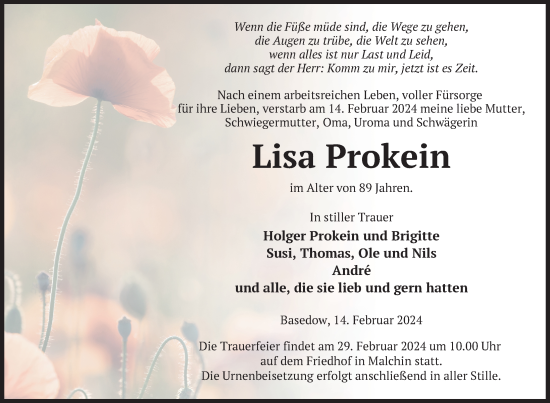 Wenn die Füße müde sind, die Wege zu gehen,
die Augen zu trübe, die Welt zu sehen,
wenn alles ist nur Last und Leid,
dann sagt der Herr: Komm zu mir, jetzt ist es Zeit.

Nach einem arbeitsreichen Leben, voller Fürsorge für ihre Lieben, verstarb am 14. Februar 2024 meine liebe Mutter, Schwiegermutter, Oma, Uroma und Schwägerin

Lisa Prokein

im Alter von 89 Jahren.

In stiller Trauer

Holger Prokein und Brigitte
Susi, Thomas, Ole und Nils
André
und alle, die sie lieb und gern hatten

Basedow, 14. Februar 2024

Die Trauerfeier findet am 29. Februar 2024 um 10.00 Uhr auf dem Friedhof in Malchin statt.
Die Urnenbeisetzung erfolgt anschließend in aller Stille.